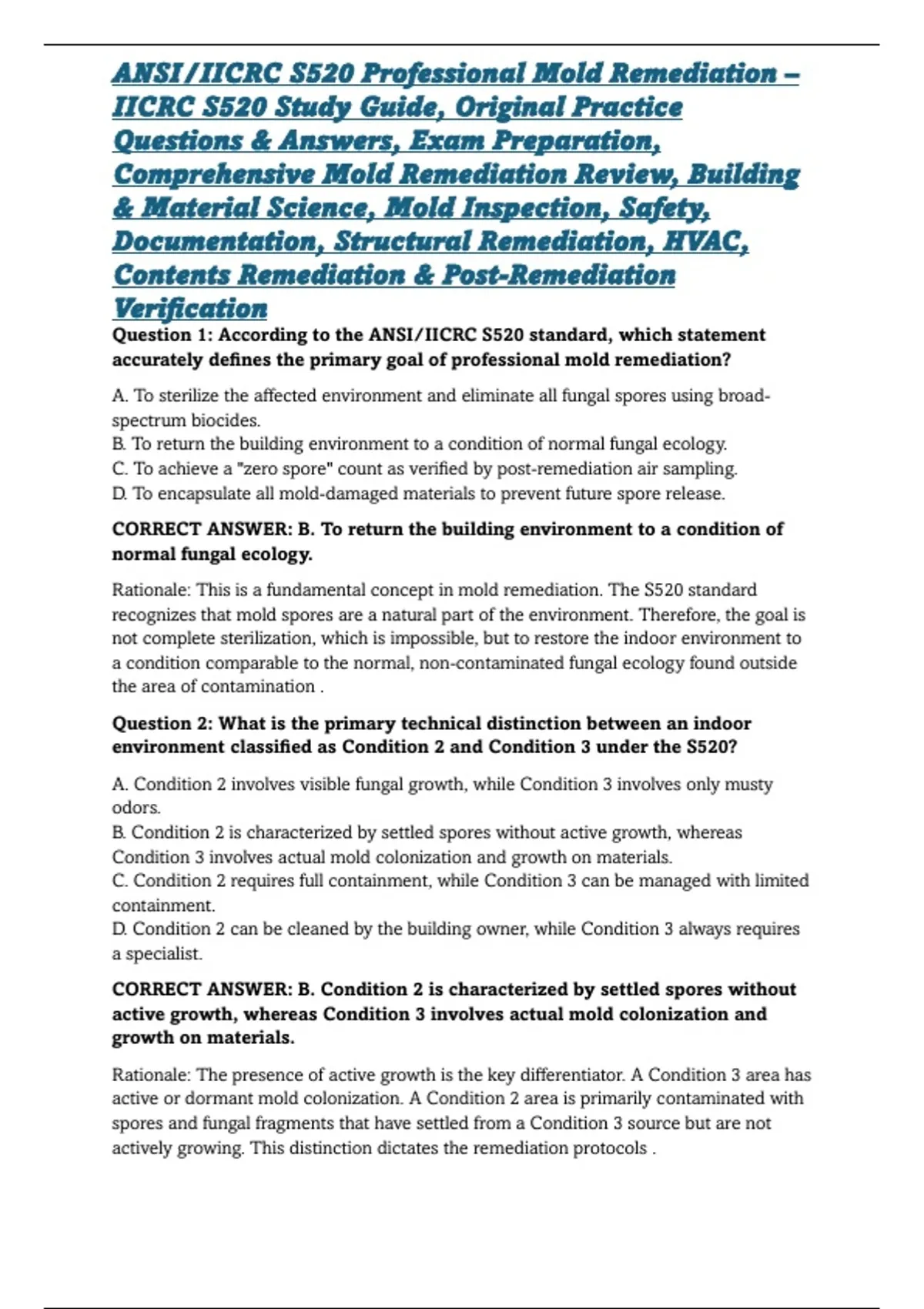 ANSI/IICRC S520 Professional Mold Remediation – IICRC S520 Study Guide, Original Practice Questions & Answers, Exam Preparation, Comprehensive Mold Remediation Review, Building & Material Science, Mold Inspection, Safety, Documentation, Structural Remediation, HVAC, Contents Remediation & Post-Remediation Verification

Question 1: According to the ANSI/IICRC S520 standard, which statement accurately defines the primary goal of professional mold remediation?

A. To sterilize the affected environment and eliminate all fungal spores using broad-spectrum biocides.
B. To return the building environment to a condition of normal fungal ecology.
C. To achieve a "zero spore" count as verified by post-remediation air sampling.
D. To encapsulate all mold-damaged materials to prevent future spore release.

CORRECT ANSWER: B. To return the building environment to a condition of normal fungal ecology.

Rationale: This is a fundamental concept in mold remediation. The S520 standard recognizes that mold spores are a natural part of the environment. Therefore, the goal is not complete sterilization, which is impossible, but to restore the indoor environment to a condition comparable to the normal, non-contaminated fungal ecology found outside the area of contamination .

Question 2: What is the primary technical distinction between an indoor environment classified as Condition 2 and Condition 3 under the S520?

A. Condition 2 involves visible fungal growth, while Condition 3 involves only musty odors.
B. Condition 2 is characterized by settled spores without active growth, whereas Condition 3 involves actual mold colonization and growth on materials.
C. Condition 2 requires full containment, while Condition 3 can be managed with limited containment.
D. Condition 2 can be cleaned by the building owner, while Condition 3 always requires a specialist.

CORRECT ANSWER: B. Condition 2 is characterized by settled spores without active growth, whereas Condition 3 involves actual mold colonization and growth on materials.

Rationale: The presence of active growth is the key differentiator. A Condition 3 area has active or dormant mold colonization. A Condition 2 area is primarily contaminated with spores and fungal fragments that have settled from a Condition 3 source but are not actively growing. This distinction dictates the remediation protocols .